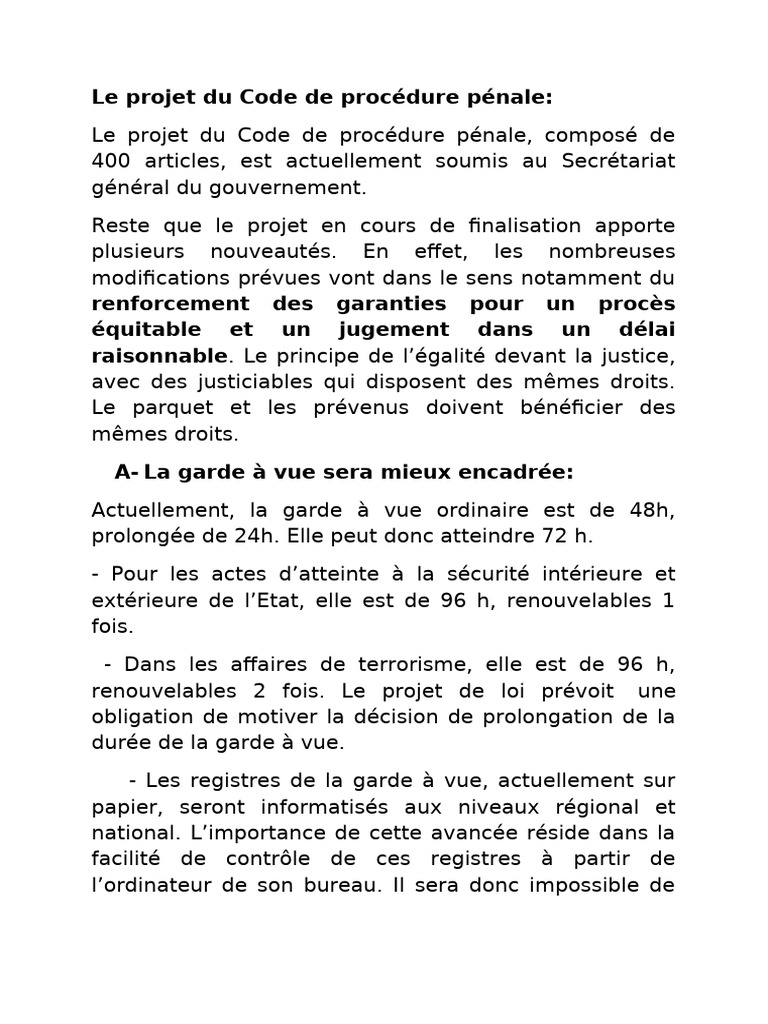 Le projet du Code de procédure pénale:

Le projet du Code de procédure pénale, composé de 400 articles, est actuellement soumis au Secrétariat général du gouvernement.

Reste que le projet en cours de finalisation apporte plusieurs nouveautés. En effet, les nombreuses modifications prévues vont dans le sens notamment du renforcement des garanties pour un procès équitable et un jugement dans un délai raisonnable. Le principe de l'égalité devant la justice, avec des justiciables qui disposent des mêmes droits. Le parquet et les prévenus doivent bénéficier des mêmes droits.

A- La garde à vue sera mieux encadrée:

Actuellement, la garde à vue ordinaire est de 48h, prolongée de 24h. Elle peut donc atteindre 72 h.

- Pour les actes d'atteinte à la sécurité intérieure et extérieure de l'Etat, elle est de 96 h, renouvelables 1 fois.

- Dans les affaires de terrorisme, elle est de 96 h, renouvelables 2 fois. Le projet de loi prévoit une obligation de motiver la décision de prolongation de la durée de la garde à vue.

- Les registres de la garde à vue, actuellement sur papier, seront informatisés aux niveaux régional et national. L'importance de cette avancée réside dans la facilité de contrôle de ces registres à partir de l'ordinateur de son bureau. Il sera donc impossible de